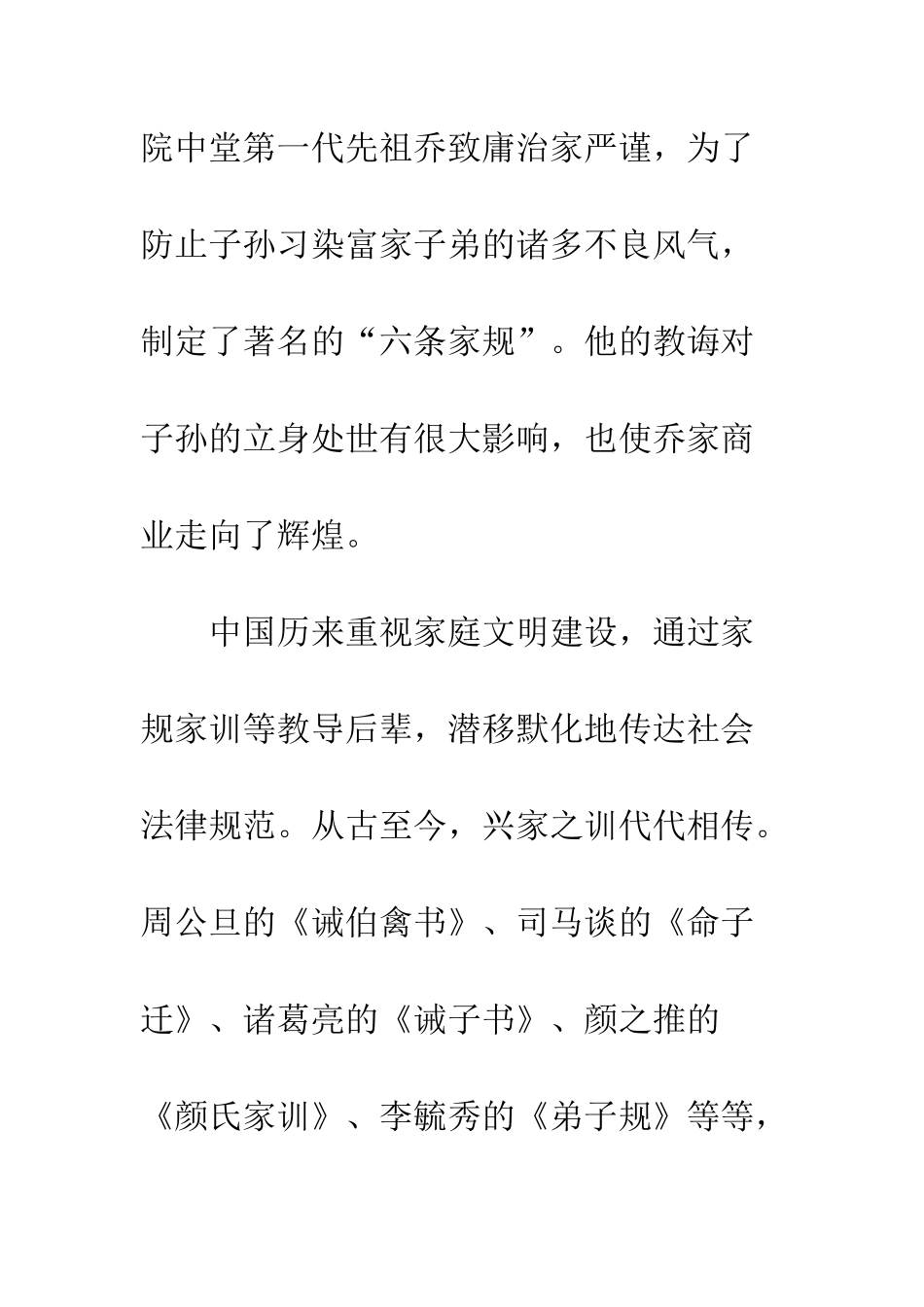 院中堂第一代先祖乔致庸治家严谨，为了防止子孙习染富家子弟的诸多不良风气，制定了著名的“六条家规”。他的教诲对子孙的立身处世有很大影响，也使乔家商业走向了辉煌。

中国历来重视家庭文明建设，通过家规家训等教导后辈，潜移默化地传达社会法律规范。从古至今，兴家之训代代相传。周公旦的《诫伯禽书》、司马谈的《命子迁》、诸葛亮的《诫子书》、颜之推的《颜氏家训》、李毓秀的《弟子规》等等，